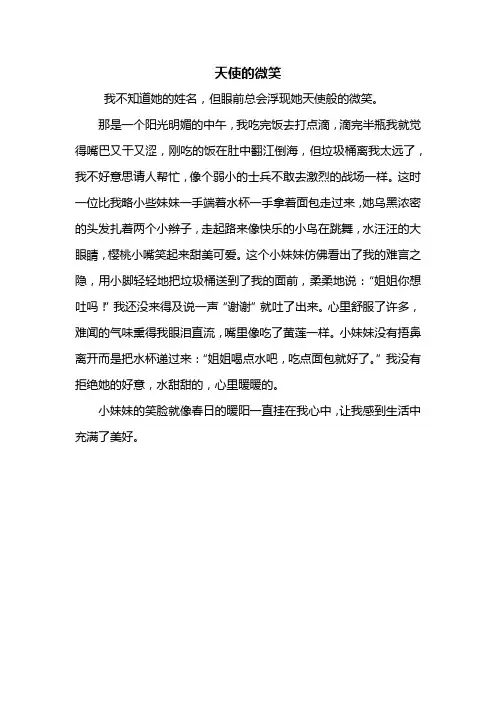 天使的微笑

我不知道她的姓名，但眼前总会浮现她天使般的微笑。

那是一个阳光明媚的中午，我吃完饭去打点滴，滴完半瓶我就觉得嘴巴又干又涩，刚吃的饭在肚中翻江倒海，但垃圾桶离我太远了，我不好意思请人帮忙，像个弱小的士兵不敢去激烈的战场一样。这时一位比我略小些妹妹一手端着水杯一手拿着面包走过来，她乌黑浓密的头发扎着两个小辫子，走起路来像快乐的小鸟在跳舞，水汪汪的大眼睛，樱桃小嘴笑起来甜美可爱。这个小妹妹仿佛看出了我的难言之隐，用小脚轻轻地把垃圾桶送到了我的面前，柔柔地说："姐姐你想吐吗！"我还没来得及说一声"谢谢"就吐了出来。心里舒服了许多，难闻的气味熏得我眼泪直流，嘴里像吃了黄莲一样。小妹妹没有捂鼻离开而是把水杯递过来："姐姐喝点水吧，吃点面包就好了。"我没有拒绝她的好意，水甜甜的，心里暖暖的。

小妹妹的笑脸就像春日的暖阳一直挂在我心中，让我感到生活中充满了美好。